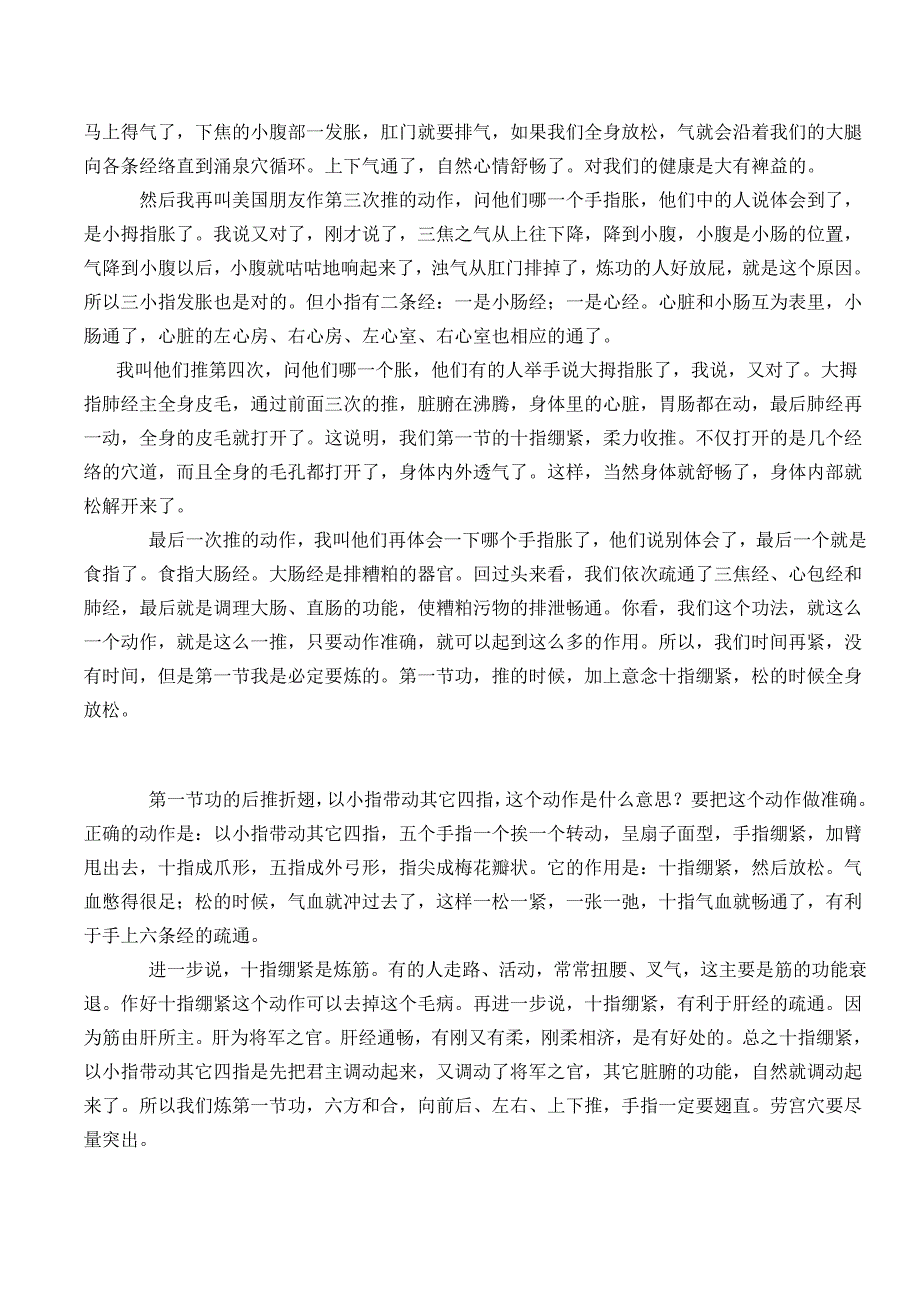 马上得气了，下焦的小腹部一发胀，肛门就要排气，如果我们全身放松，气就会沿着我们的大腿向各条经络直到涌泉穴循环。上下气通了，自然心情舒畅了。对我们的健康是大有裨益的。

然后我再叫美国朋友作第三次推的动作，问他们哪一个手指胀，他们中的人说体会到了，是小拇指胀了。我说又对了，刚才说了，三焦之气从上往下降，降到小腹，小腹是小肠的位置，气降到小腹以后，小腹就咕咕地响起来了，浊气从肛门排掉了，炼功的人好放屁，就是这个原因。所以三小指发胀也是对的。但小指有二条经：一是小肠经；一是心经。心脏和小肠互为表里，小肠通了，心脏的左心房、右心房、左心室、右心室也相应的通了。

我叫他们推第四次，问他们哪一个胀，他们有的人举手说大拇指胀了，我说，又对了。大拇指肺经主全身皮毛，通过前面三次的推，脏腑在沸腾，身体里的心脏，胃肠都在动，最后肺经再一动，全身的皮毛就打开了。这说明，我们第一节的十指绷紧，柔力收推。不仅打开的是几个经络的穴道，而且全身的毛孔都打开了，身体内外透气了。这样，当然身体就舒畅了，身体内部就松解开来了。

最后一次推的动作，我叫他们再体会一下哪个手指胀了，他们说别体会了，最后一个就是食指了。食指大肠经。大肠经是排糟粕的器官。回过头来看，我们依次疏通了三焦经、心包经和肺经，最后就是调理大肠、直肠的功能，使糟粕污物的排泄畅通。你看，我们这个功法，就这么一个动作，就是这么一推，只要动作准确，就可以起到这么多的作用。所以，我们时间再紧，没有时间，但是第一节我是必定要炼的。第一节功，推的时候，加上意念十指绷紧，松的时候全身放松。

第一节功的后推折翅，以小指带动其它四指，这个动作是什么意思？要把这个动作做准确。正确的动作是：以小指带动其它四指，五个手指一个挨一个转动，呈扇子面型，手指绷紧，加臂甩出去，十指成爪形，五指成外弓形，指尖成梅花瓣状。它的作用是：十指绷紧，然后放松。气血憋得很足；松的时候，气血就冲过去了，这样一松一紧，一张一弛，十指气血就畅通了，有利于手上六条经的疏通。

进一步说，十指绷紧是炼筋。有的人走路、活动，常常扭腰、叉气，这主要是筋的功能衰退。作好十指绷紧这个动作可以去掉这个毛病。再进一步说，十指绷紧，有利于肝经的疏通。因为筋由肝所主。肝为将军之官。肝经通畅，有刚又有柔，刚柔相济，是有好处的。总之十指绷紧，以小指带动其它四指是先把君主调动起来，又调动了将军之官，其它脏腑的功能，自然就调动起来了。所以我们炼第一节功，六方和合，向前后、左右、上下推，手指一定要翘直。劳宫穴要尽量突出。